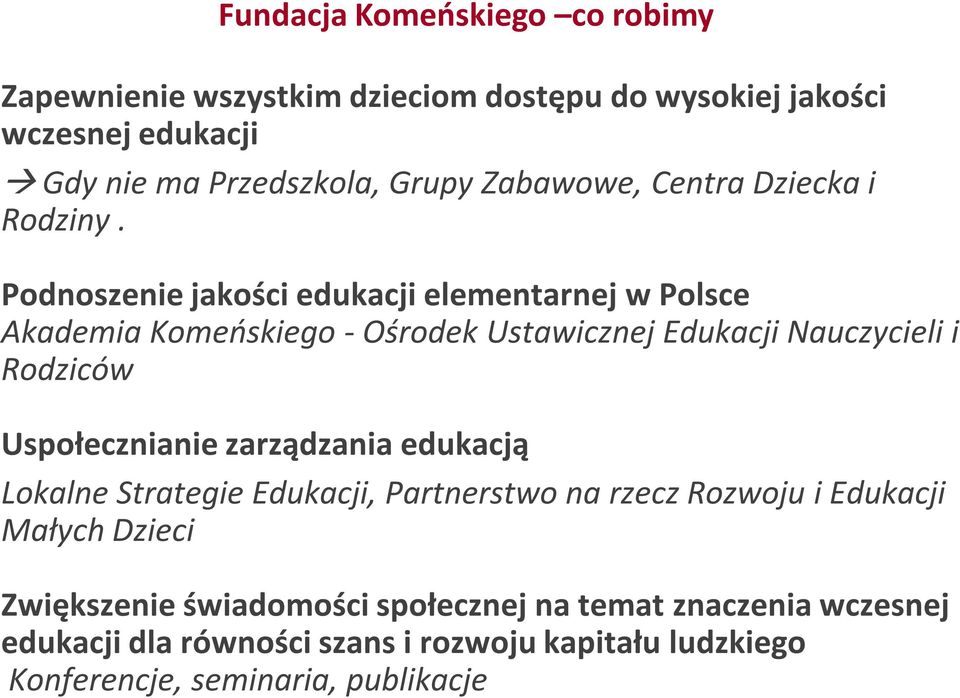 Fundacja Komeńskiego –co robimy

Zapewnienie wszystkim dzieciom dostępu do wysokiej jakości wczesnej edukacji

→Gdy nie ma Przedszkola, Grupy Zabawowe, Centra Dziecka i Rodziny .

Podnoszenie jakości edukacji elementarnej w Polsce
Akademia Komeńskiego - Ośrodek Ustawicznej Edukacji Nauczycieli i Rodziców

Uspołecznianie zarządzania edukacją
Lokalne Strategie Edukacji, Partnerstwo na rzecz Rozwoju i Edukacji Małych Dzieci

Zwiększenie świadomości społecznej na temat znaczenia wczesnej edukacji dla równości szans i rozwoju kapitału ludzkiego
Konferencje, seminaria, publikacje